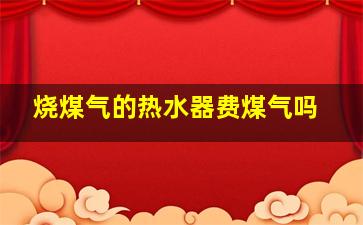 烧煤气的热水器费煤气吗